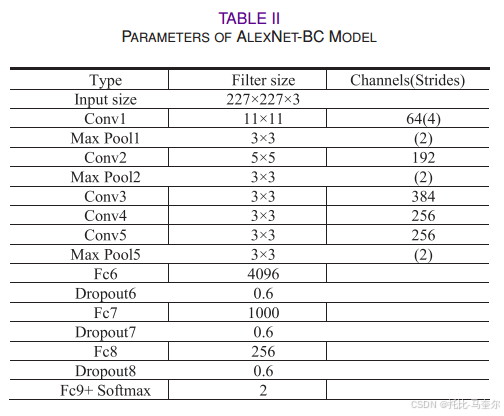 TABLE II
PARAMETERS OF ALEXNET-BC MODEL

| Type | Filter size | Channels(Strides) |
|---|---|---|
| Input size | 227×227×3 | |
| Conv1 | 11×11 | 64(4) |
| Max Pool1 | 3×3 | (2) |
| Conv2 | 5×5 | 192 |
| Max Pool2 | 3×3 | (2) |
| Conv3 | 3×3 | 384 |
| Conv4 | 3×3 | 256 |
| Conv5 | 3×3 | 256 |
| Max Pool5 | 3×3 | (2) |
| Fc6 | 4096 | |
| Dropout6 | 0.6 | |
| Fc7 | 1000 | |
| Dropout7 | 0.6 | |
| Fc8 | 256 | |
| Dropout8 | 0.6 | |
| Fc9+ Softmax | 2 | |

CSDN @托比-马奎尔